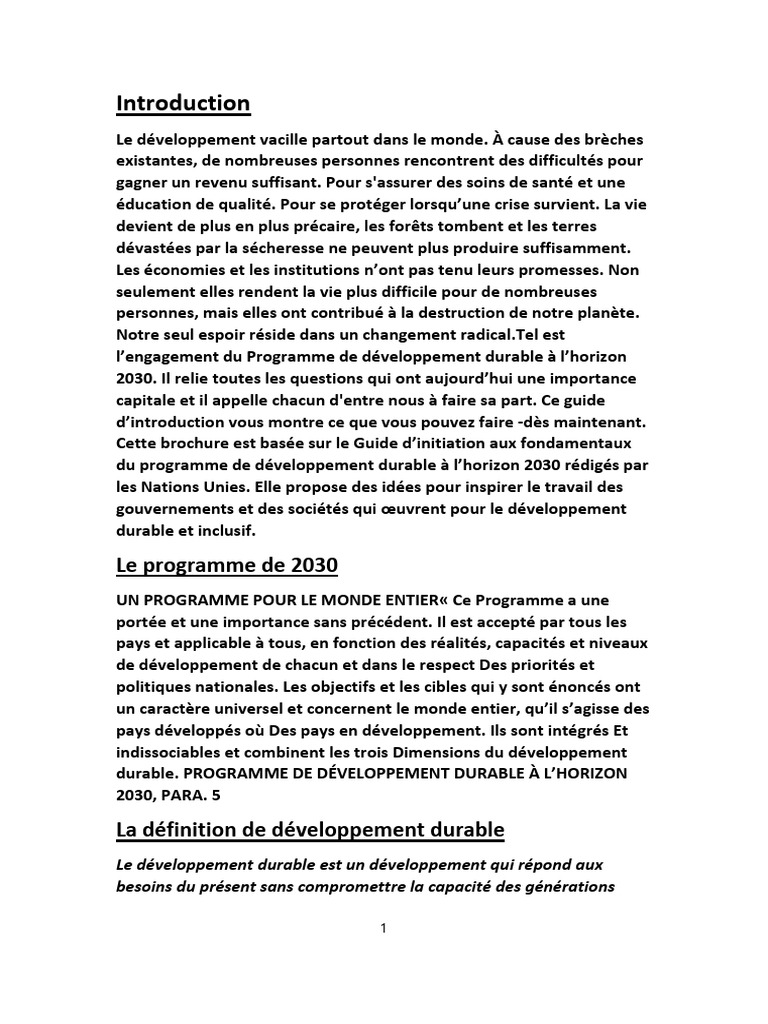 Introduction

Le développement vacille partout dans le monde. À cause des brèches existantes, de nombreuses personnes rencontrent des difficultés pour gagner un revenu suffisant. Pour s'assurer des soins de santé et une éducation de qualité. Pour se protéger lorsqu'une crise survient. La vie devient de plus en plus précaire, les forêts tombent et les terres dévastées par la sécheresse ne peuvent plus produire suffisamment. Les économies et les institutions n'ont pas tenu leurs promesses. Non seulement elles rendent la vie plus difficile pour de nombreuses personnes, mais elles ont contribué à la destruction de notre planète. Notre seul espoir réside dans un changement radical.Tel est l'engagement du Programme de développement durable à l'horizon 2030. Il relie toutes les questions qui ont aujourd'hui une importance capitale et il appelle chacun d'entre nous à faire sa part. Ce guide d'introduction vous montre ce que vous pouvez faire -dès maintenant. Cette brochure est basée sur le Guide d'initiation aux fondamentaux du programme de développement durable à l'horizon 2030 rédigés par les Nations Unies. Elle propose des idées pour inspirer le travail des gouvernements et des sociétés qui œuvrent pour le développement durable et inclusif.

Le programme de 2030

UN PROGRAMME POUR LE MONDE ENTIER« Ce Programme a une portée et une importance sans précédent. Il est accepté par tous les pays et applicable à tous, en fonction des réalités, capacités et niveaux de développement de chacun et dans le respect Des priorités et politiques nationales. Les objectifs et les cibles qui y sont énoncés ont un caractère universel et concernent le monde entier, qu'il s'agisse des pays développés où Des pays en développement. Ils sont intégrés Et indissociables et combinent les trois Dimensions du développement durable. PROGRAMME DE DÉVELOPPEMENT DURABLE À L'HORIZON 2030, PARA. 5

La définition de développement durable

Le développement durable est un développement qui répond aux besoins du présent sans compromettre la capacité des générations

1